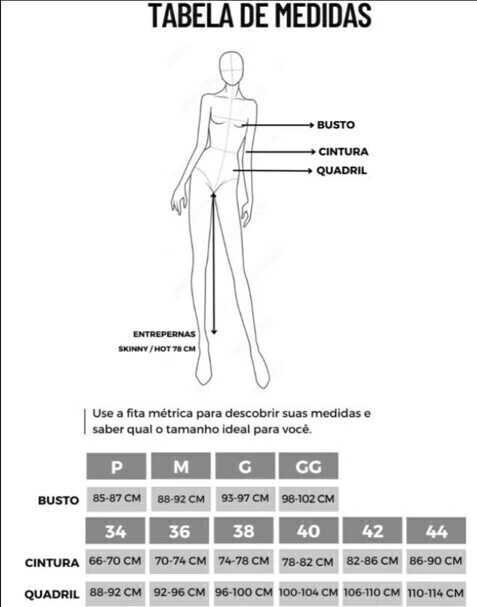 TABELA DE MEDIDAS

BUSTO
CINTURA
QUADRIL

ENTREPERNAS
SKINNY / HOT 78 CM

Use a fita métrica para descobrir suas medidas e saber qual o tamanho ideal para você.

| | P | M | G | GG |
|---|---|---|---|---|
| BUSTO | 85-87 CM | 88-92 CM | 93-97 CM | 98-102 CM |

| | 34 | 36 | 38 | 40 | 42 | 44 |
|---|---|---|---|---|---|---|
| CINTURA | 66-70 CM | 70-74 CM | 74-78 CM | 78-82 CM | 82-86 CM | 86-90 CM |
| QUADRIL | 88-92 CM | 92-96 CM | 96-100 CM | 100-104 CM | 106-110 CM | 110-114 CM |